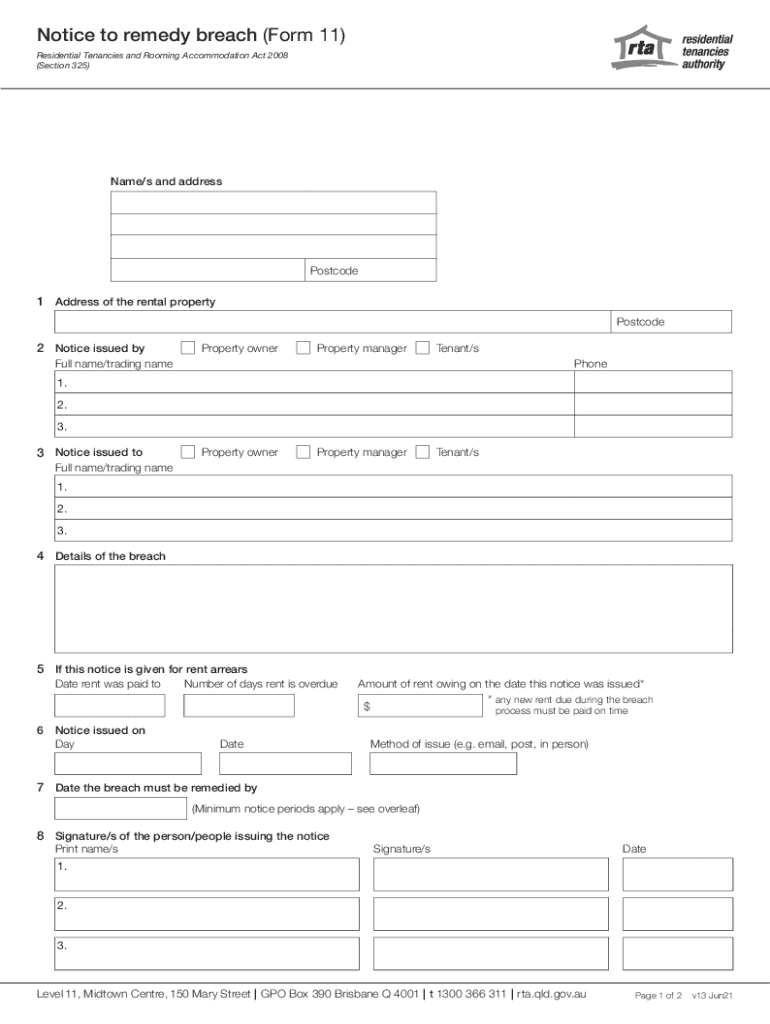 Notice to remedy breach (Form 11)

Residential Tenancies and Rooming Accommodation Act 2008 (Section 325)

rta residential tenancies authority

Name/s and address

Postcode

1 Address of the rental property

Postcode

2 Notice issued by Property owner Property manager Tenant/s
Full name/trading name Phone
1.
2.
3.

3 Notice issued to Property owner Property manager Tenant/s
Full name/trading name
1.
2.
3.

4 Details of the breach

5 If this notice is given for rent arrears
Date rent was paid to Number of days rent is overdue Amount of rent owing on the date this notice was issued*
$
* any new rent due during the breach process must be paid on time

6 Notice issued on
Day Date Method of issue (e.g. email, post, in person)

7 Date the breach must be remedied by
(Minimum notice periods apply – see overleaf)

8 Signature/s of the person/people issuing the notice
Print name/s Signature/s Date
1.
2.
3.

Level 11, Midtown Centre, 150 Mary Street | GPO Box 390 Brisbane Q 4001 | t 1300 366 311 | rta.qld.gov.au Page 1 of 2 v13 Jun21